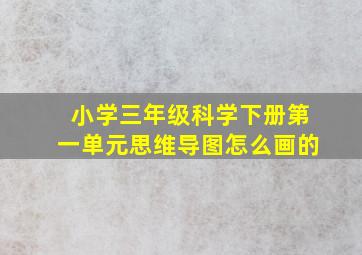 小学三年级科学下册第一单元思维导图怎么画的